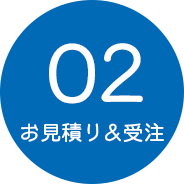 02

お見積り＆受注